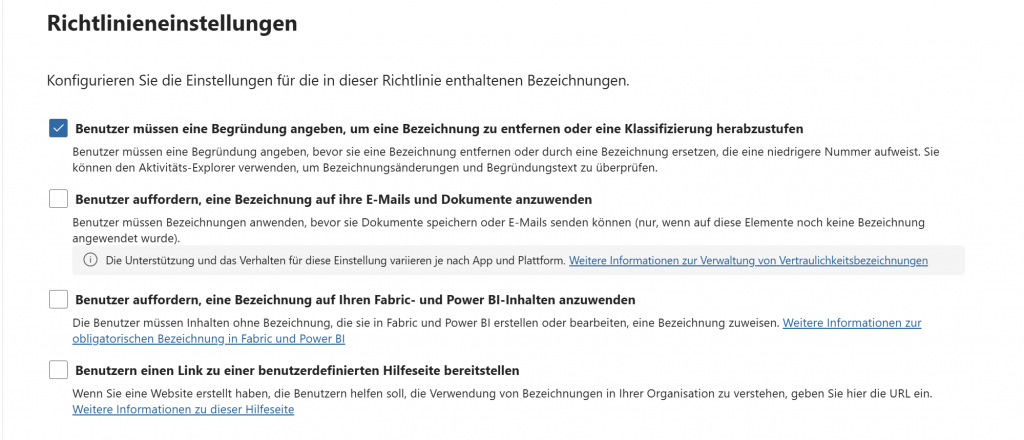 Richtlinieneinstellungen

Konfigurieren Sie die Einstellungen für die in dieser Richtlinie enthaltenen Bezeichnungen.

Benutzer müssen eine Begründung angeben, um eine Bezeichnung zu entfernen oder eine Klassifizierung herabzustufen

Benutzer müssen eine Begründung angeben, bevor sie eine Bezeichnung entfernen oder durch eine Bezeichnung ersetzen, die eine niedrigere Nummer aufweist. Sie können den Aktivitäts-Explorer verwenden, um Bezeichnungsänderungen und Begründungstext zu überprüfen.

Benutzer auffordern, eine Bezeichnung auf ihre E-Mails und Dokumente anzuwenden

Benutzer müssen Bezeichnungen anwenden, bevor sie Dokumente speichern oder E-Mails senden können (nur, wenn auf diese Elemente noch keine Bezeichnung angewendet wurde).

Die Unterstützung und das Verhalten für diese Einstellung variieren je nach App und Plattform. Weitere Informationen zur Verwaltung von Vertraulichkeitsbezeichnungen

Benutzer auffordern, eine Bezeichnung auf Ihren Fabric- und Power BI-Inhalten anzuwenden

Die Benutzer müssen Inhalten ohne Bezeichnung, die sie in Fabric und Power BI erstellen oder bearbeiten, eine Bezeichnung zuweisen. Weitere Informationen zur obligatorischen Bezeichnung in Fabric und Power BI

Benutzern einen Link zu einer benutzerdefinierten Hilfeseite bereitstellen

Wenn Sie eine Website erstellt haben, die Benutzern helfen soll, die Verwendung von Bezeichnungen in Ihrer Organisation zu verstehen, geben Sie hier die URL ein. Weitere Informationen zu dieser Hilfeseite